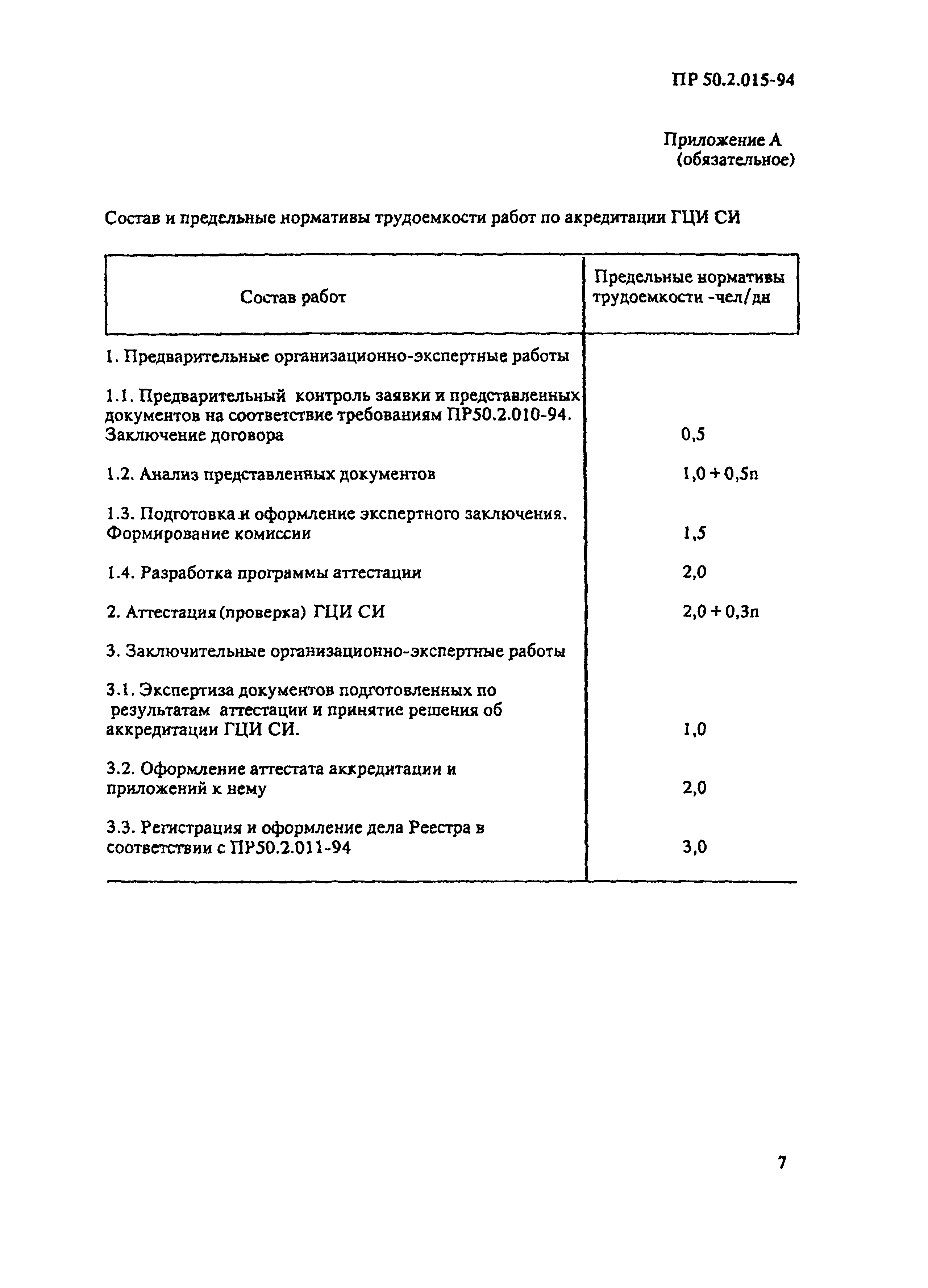 ПР 50.2.015-94

Приложение А
(обязательное)

Состав и предельные нормативы трудоемкости работ по акредитации ГЦИ СИ

| Состав работ | Предельные нормативы трудоемкости -чел/дн |
|---|---|
| 1. Предварительные организационно-экспертные работы | |
| 1.1. Предварительный контроль заявки и представленных документов на соответствие требованиям ПР50.2.010-94. Заключение договора | 0,5 |
| 1.2. Анализ представленных документов | 1,0 + 0,5n |
| 1.3. Подготовка и оформление экспертного заключения. Формирование комиссии | 1,5 |
| 1.4. Разработка программы аттестации | 2,0 |
| 2. Аттестация (проверка) ГЦИ СИ | 2,0 + 0,3n |
| 3. Заключительные организационно-экспертные работы | |
| 3.1. Экспертиза документов подготовленных по результатам аттестации и принятие решения об аккредитации ГЦИ СИ. | 1,0 |
| 3.2. Оформление аттестата аккредитации и приложений к нему | 2,0 |
| 3.3. Регистрация и оформление дела Реестра в соответствии с ПР50.2.011-94 | 3,0 |

7